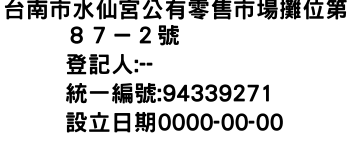 台南市水仙宮公有零售市場攤位第８７－２號
登記人:--
統一編號:94339271
設立日期0000-00-00